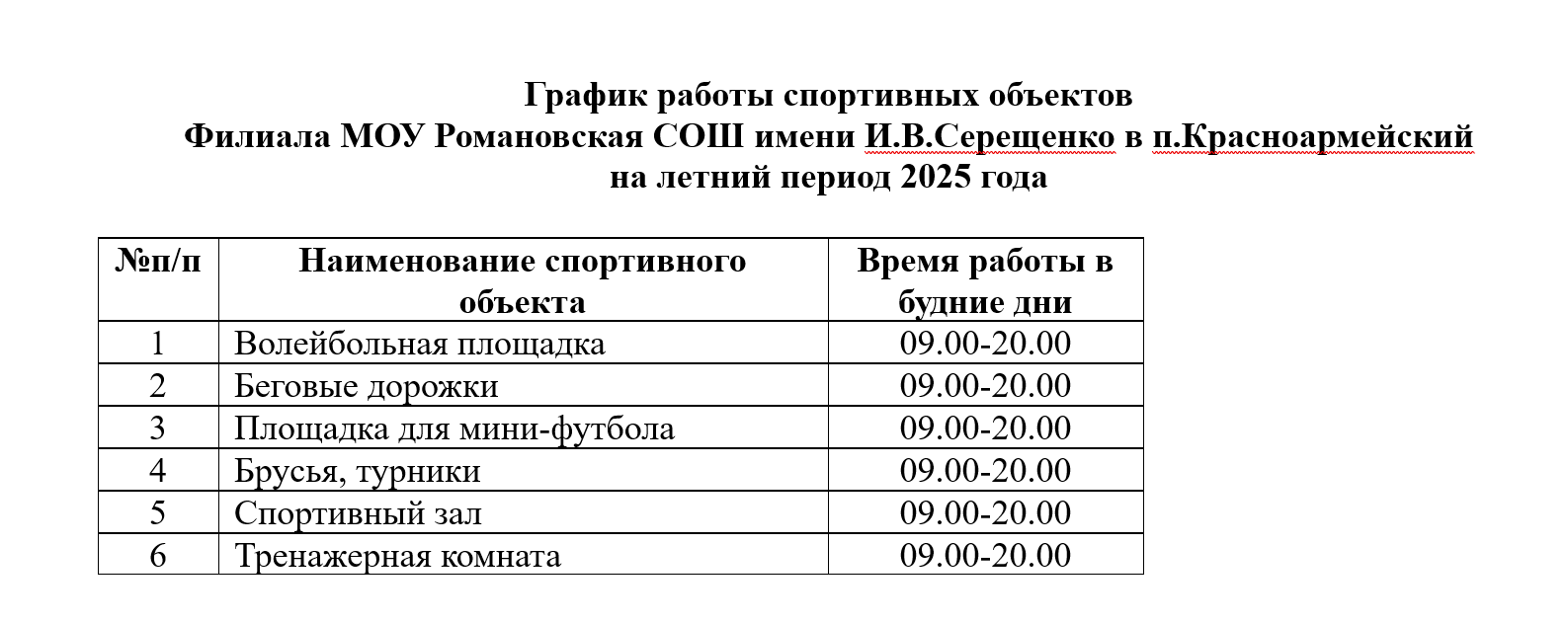 График работы спортивных объектов
Филиала МОУ Романовская СОШ имени И.В.Серещенко в п.Красноармейский
на летний период 2025 года

| №п/п | Наименование спортивного объекта | Время работы в будние дни |
|---|---|---|
| 1 | Волейбольная площадка | 09.00-20.00 |
| 2 | Беговые дорожки | 09.00-20.00 |
| 3 | Площадка для мини-футбола | 09.00-20.00 |
| 4 | Брусья, турники | 09.00-20.00 |
| 5 | Спортивный зал | 09.00-20.00 |
| 6 | Тренажерная комната | 09.00-20.00 |